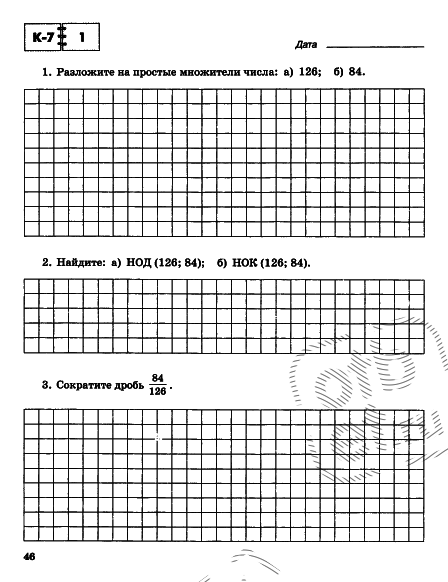 К-7 1

Дата

1. Разложите на простые множители числа: а) 126; б) 84.

2. Найдите: а) НОД (126; 84); б) НОК (126; 84).

3. Сократите дробь $\frac{84}{126}$.

46